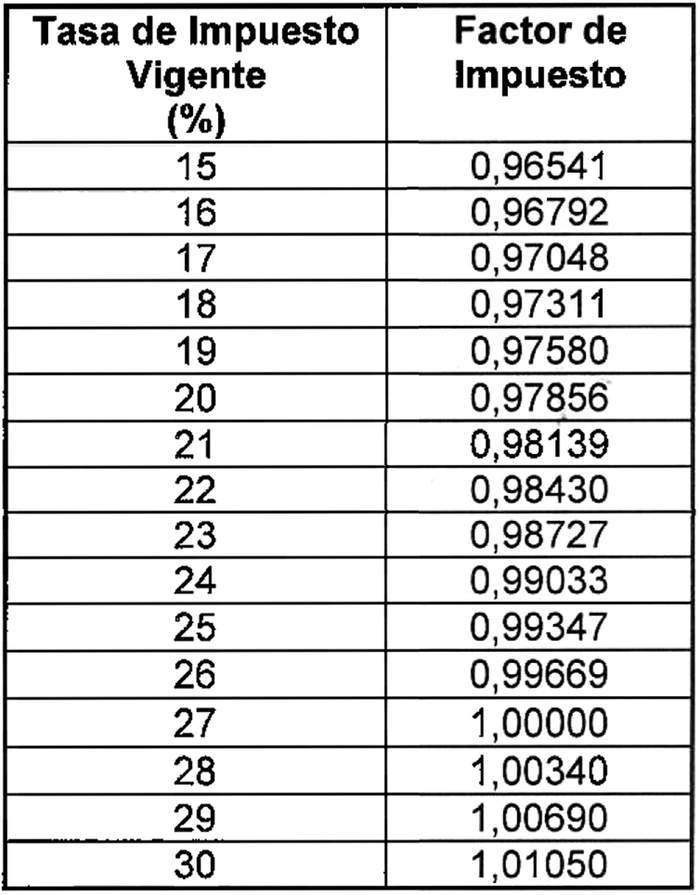 | Tasa de Impuesto Vigente (%) | Factor de Impuesto |
|---|---|
| 15 | 0,96541 |
| 16 | 0,96792 |
| 17 | 0,97048 |
| 18 | 0,97311 |
| 19 | 0,97580 |
| 20 | 0,97856 |
| 21 | 0,98139 |
| 22 | 0,98430 |
| 23 | 0,98727 |
| 24 | 0,99033 |
| 25 | 0,99347 |
| 26 | 0,99669 |
| 27 | 1,00000 |
| 28 | 1,00340 |
| 29 | 1,00690 |
| 30 | 1,01050 |